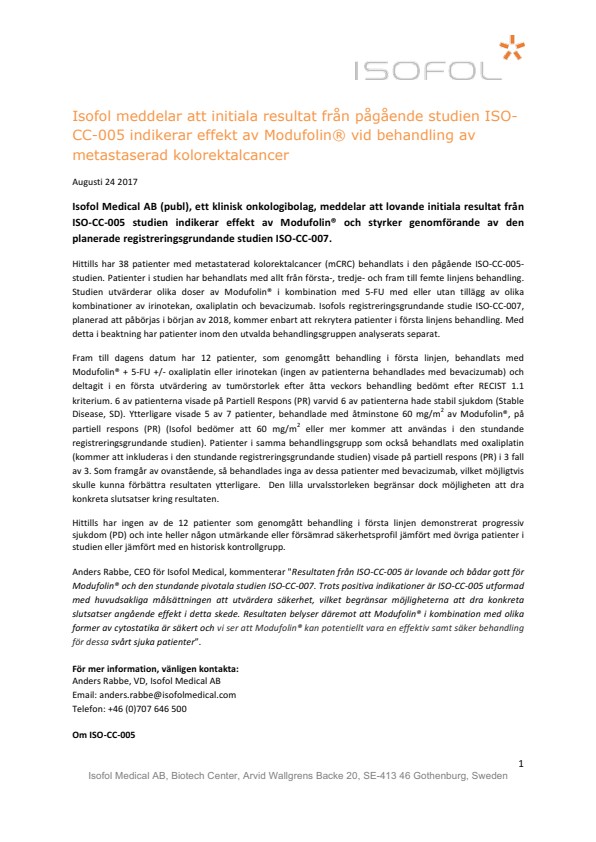 ISOFOL

Isofol meddelar att initiala resultat från pågående studien ISO-CC-005 indikerar effekt av Modufolin® vid behandling av metastaserad kolorektalcancer

Augusti 24 2017

Isofol Medical AB (publ), ett klinisk onkologibolag, meddelar att lovande initiala resultat från ISO-CC-005 studien indikerar effekt av Modufolin® och styrker genomförande av den planerade registreringsgrundande studien ISO-CC-007.

Hittills har 38 patienter med metastaterad kolorektalcancer (mCRC) behandlats i den pågående ISO-CC-005-studien. Patienter i studien har behandlats med allt från första-, tredje- och fram till femte linjens behandling. Studien utvärderar olika doser av Modufolin® i kombination med 5-FU med eller utan tillägg av olika kombinationer av irinotekan, oxaliplatin och bevacizumab. Isofols registreringsgrundande studie ISO-CC-007, planerad att påbörjas i början av 2018, kommer enbart att rekrytera patienter i första linjens behandling. Med detta i beaktning har patienter inom den utvalda behandlingsgruppen analyserats separat.

Fram till dagens datum har 12 patienter, som genomgått behandling i första linjen, behandlats med Modufolin® + 5-FU +/- oxaliplatin eller irinotekan (ingen av patienterna behandlades med bevacizumab) och deltagit i en första utvärdering av tumörstorlek efter åtta veckors behandling bedömt efter RECIST 1.1 kriterium. 6 av patienterna visade på Partiell Respons (PR) varvid 6 av patienterna hade stabil sjukdom (Stable Disease, SD). Ytterligare visade 5 av 7 patienter, behandlade med åtminstone 60 mg/m$^2$ av Modufolin®, på partiell respons (PR) (Isofol bedömer att 60 mg/m$^2$ eller mer kommer att användas i den stundande registreringsgrundande studien). Patienter i samma behandlingsgrupp som också behandlats med oxaliplatin (kommer att inkluderas i den stundande registreringsgrundande studien) visade på partiell respons (PR) i 3 fall av 3. Som framgår av ovanstående, så behandlades inga av dessa patienter med bevacizumab, vilket möjligtvis skulle kunna förbättra resultaten ytterligare. Den lilla urvalsstorleken begränsar dock möjligheten att dra konkreta slutsatser kring resultaten.

Hittills har ingen av de 12 patienter som genomgått behandling i första linjen demonstrerat progressiv sjukdom (PD) och inte heller någon utmärkande eller försämrad säkerhetsprofil jämfört med övriga patienter i studien eller jämfört med en historisk kontrollgrupp.

Anders Rabbe, CEO för Isofol Medical, kommenterar "Resultaten från ISO-CC-005 är lovande och bådar gott för Modufolin® och den stundande pivotala studien ISO-CC-007. Trots positiva indikationer är ISO-CC-005 utformad med huvudsakliga målsättningen att utvärdera säkerhet, vilket begränsar möjligheterna att dra konkreta slutsatser angående effekt i detta skede. Resultaten belyser däremot att Modufolin® i kombination med olika former av cytostatika är säkert och vi ser att Modufolin® kan potentiellt vara en effektiv samt säker behandling för dessa svårt sjuka patienter".

För mer information, vänligen kontakta:
Anders Rabbe, VD, Isofol Medical AB
Email: anders.rabbe@isofolmedical.com
Telefon: +46 (0)707 646 500

Om ISO-CC-005

1

Isofol Medical AB, Biotech Center, Arvid Wallgrens Backe 20, SE-413 46 Gothenburg, Sweden